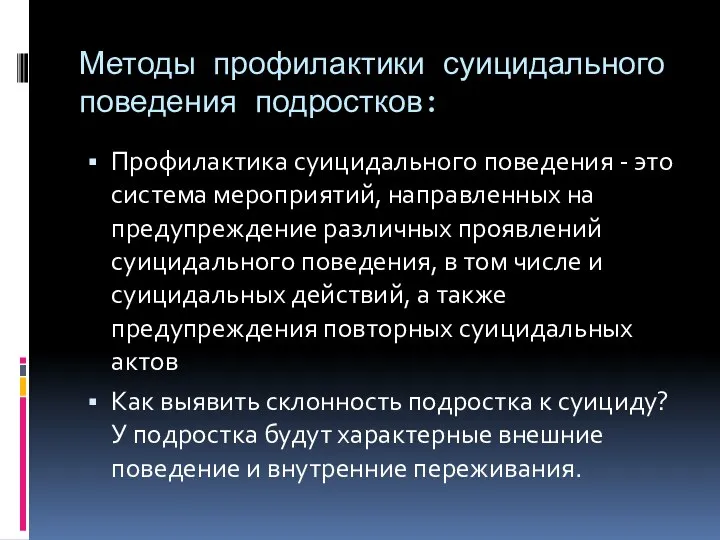 Методы профилактики суицидального поведения подростков:

▪ Профилактика суицидального поведения - это система мероприятий, направленных на предупреждение различных проявлений суицидального поведения, в том числе и суицидальных действий, а также предупреждения повторных суицидальных актов

▪ Как выявить склонность подростка к суициду? У подростка будут характерные внешние поведение и внутренние переживания.